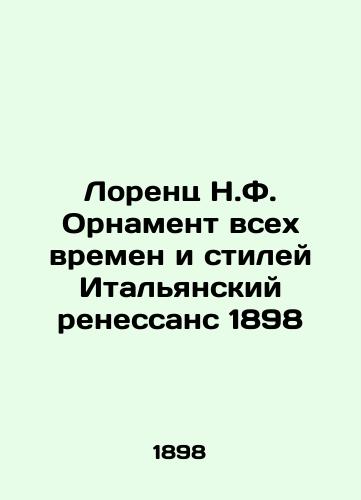 Лоренц Н.Ф. Орнамент всех времен и стилей Итальянский ренессанс 1898

1898